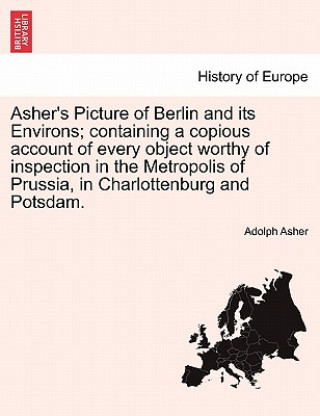 BRITISH LIBRARY

History of Europe

Asher's Picture of Berlin and its Environs; containing a copious account of every object worthy of inspection in the Metropolis of Prussia, in Charlottenburg and Potsdam.

Adolph Asher